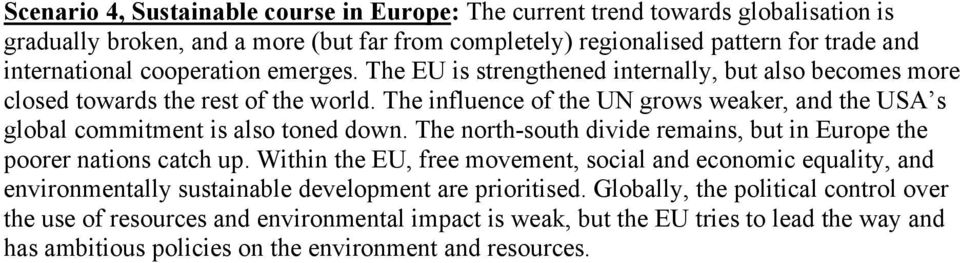 Scenario 4, Sustainable course in Europe: The current trend towards globalisation is gradually broken, and a more (but far from completely) regionalised pattern for trade and international cooperation emerges. The EU is strengthened internally, but also becomes more closed towards the rest of the world. The influence of the UN grows weaker, and the USA's global commitment is also toned down. The north-south divide remains, but in Europe the poorer nations catch up. Within the EU, free movement, social and economic equality, and environmentally sustainable development are prioritised. Globally, the political control over the use of resources and environmental impact is weak, but the EU tries to lead the way and has ambitious policies on the environment and resources.